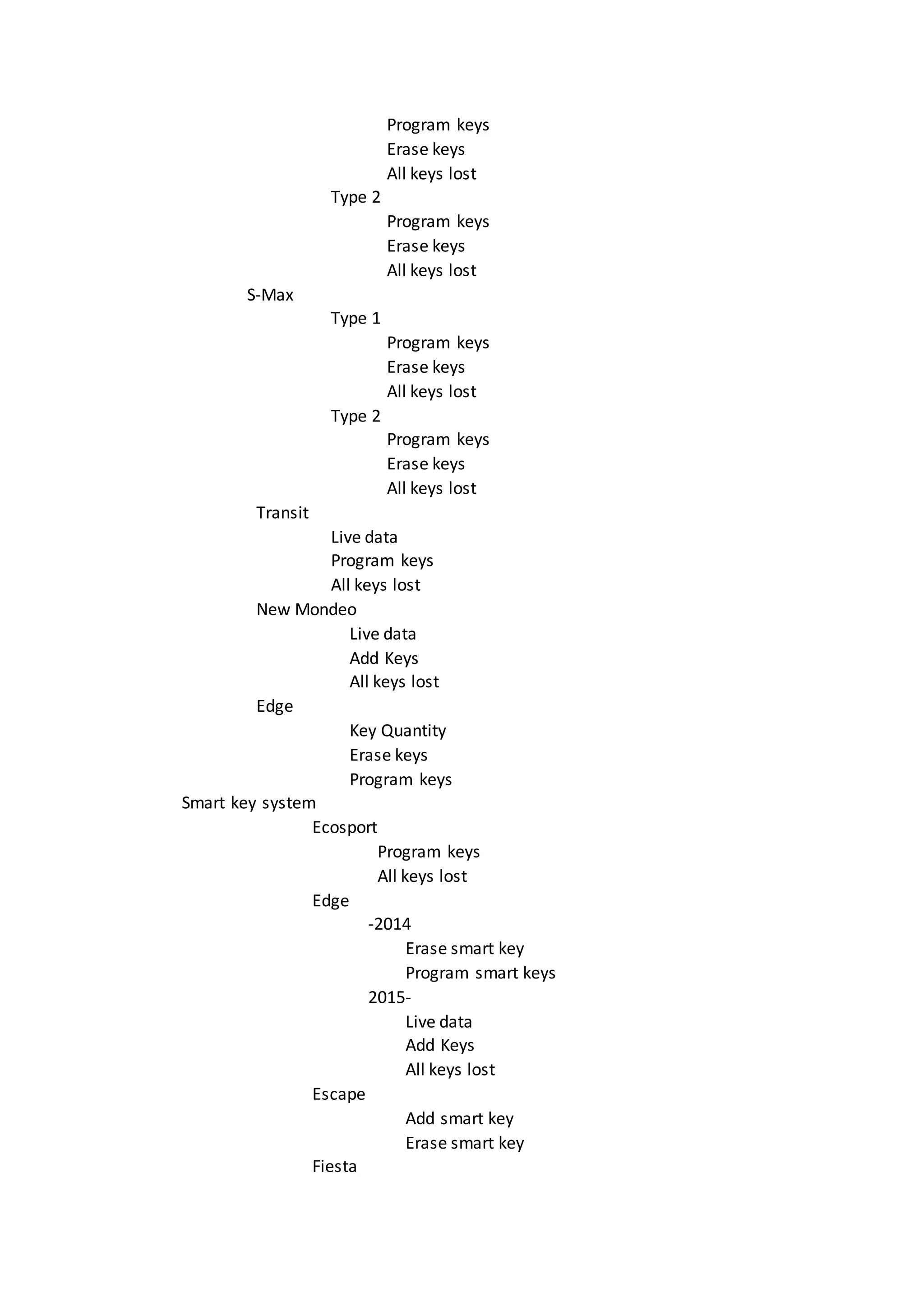 Program keys
Erase keys
All keys lost
Type 2
Program keys
Erase keys
All keys lost
S-Max
Type 1
Program keys
Erase keys
All keys lost
Type 2
Program keys
Erase keys
All keys lost
Transit
Live data
Program keys
All keys lost
New Mondeo
Live data
Add Keys
All keys lost
Edge
Key Quantity
Erase keys
Program keys
Smart key system
Ecosport
Program keys
All keys lost
Edge
-2014
Erase smart key
Program smart keys
2015-
Live data
Add Keys
All keys lost
Escape
Add smart key
Erase smart key
Fiesta